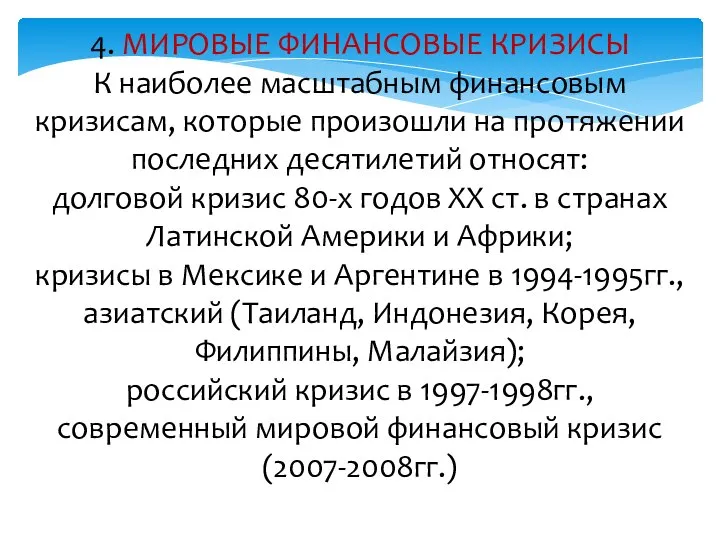 4. МИРОВЫЕ ФИНАНСОВЫЕ КРИЗИСЫ
К наиболее масштабным финансовым кризисам, которые произошли на протяжении последних десятилетий относят:
долговой кризис 80-х годов XX ст. в странах Латинской Америки и Африки;
кризисы в Мексике и Аргентине в 1994-1995гг.,
азиатский (Таиланд, Индонезия, Корея, Филиппины, Малайзия);
российский кризис в 1997-1998гг.,
современный мировой финансовый кризис (2007-2008гг.)